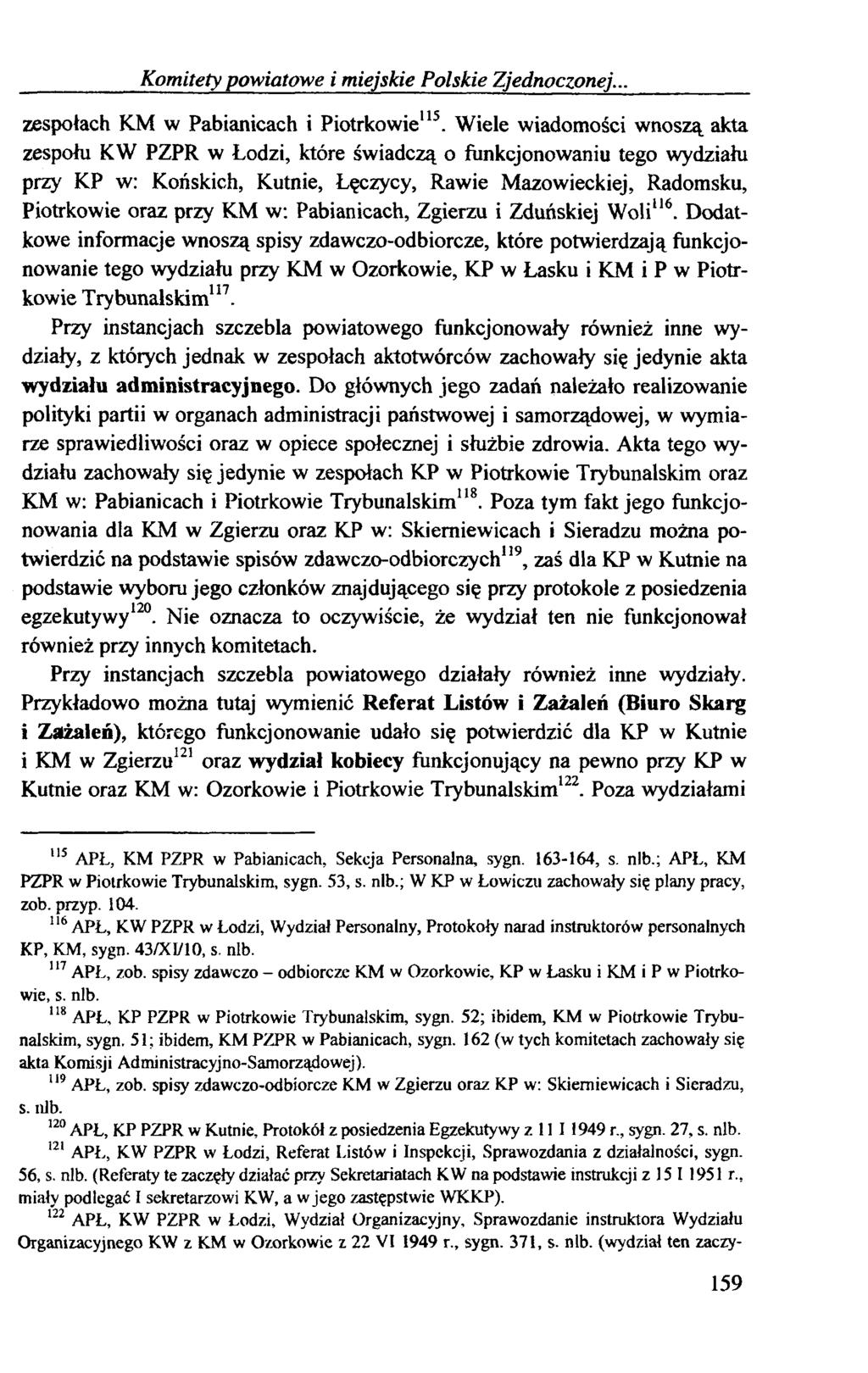 Komitety powiatowe i miejskie Polskie Zjednoczonej...

zespołach KM w Pabianicach i Piotrkowie$^{115}$. Wiele wiadomości wnoszą akta zespołu KW PZPR w Łodzi, które świadczą o funkcjonowaniu tego wydziału przy KP w: Końskich, Kutnie, Łęczycy, Rawie Mazowieckiej, Radomsku, Piotrkowie oraz przy KM w: Pabianicach, Zgierzu i Zduńskiej Woli$^{116}$. Dodatkowe informacje wnoszą spisy zdawczo-odbiorcze, które potwierdzają funkcjonowanie tego wydziału przy KM w Ozorkowie, KP w Łasku i KM i P w Piotrkowie Trybunalskim$^{117}$.

Przy instancjach szczebla powiatowego funkcjonowały również inne wydziały, z których jednak w zespołach aktotwórców zachowały się jedynie akta wydziału administracyjnego. Do głównych jego zadań należało realizowanie polityki partii w organach administracji państwowej i samorządowej, w wymiarze sprawiedliwości oraz w opiece społecznej i służbie zdrowia. Akta tego wydziału zachowały się jedynie w zespołach KP w Piotrkowie Trybunalskim oraz KM w: Pabianicach i Piotrkowie Trybunalskim$^{118}$. Poza tym fakt jego funkcjonowania dla KM w Zgierzu oraz KP w: Skierniewicach i Sieradzu można potwierdzić na podstawie spisów zdawczo-odbiorczych$^{119}$, zaś dla KP w Kutnie na podstawie wyboru jego członków znajdującego się przy protokole z posiedzenia egzekutywy$^{120}$. Nie oznacza to oczywiście, że wydział ten nie funkcjonował również przy innych komitetach.

Przy instancjach szczebla powiatowego działały również inne wydziały. Przykładowo można tutaj wymienić Referat Listów i Zażaleń (Biuro Skarg i Zażaleń), którego funkcjonowanie udało się potwierdzić dla KP w Kutnie i KM w Zgierzu$^{121}$ oraz wydział kobiecy funkcjonujący na pewno przy KP w Kutnie oraz KM w: Ozorkowie i Piotrkowie Trybunalskim$^{122}$. Poza wydziałami

$^{115}$ APŁ, KM PZPR w Pabianicach, Sekcja Personalna, sygn. 163-164, s. nlb.; APŁ, KM PZPR w Piotrkowie Trybunalskim, sygn. 53, s. nlb.; W KP w Łowiczu zachowały się plany pracy, zob. przyp. 104.

$^{116}$ APŁ, KW PZPR w Łodzi, Wydział Personalny, Protokoły narad instruktorów personalnych KP, KM, sygn. 43/XI/10, s. nlb.

$^{117}$ APŁ, zob. spisy zdawczo – odbiorcze KM w Ozorkowie, KP w Łasku i KM i P w Piotrkowie, s. nlb.

$^{118}$ APŁ, KP PZPR w Piotrkowie Trybunalskim, sygn. 52; ibidem, KM w Piotrkowie Trybunalskim, sygn. 51; ibidem, KM PZPR w Pabianicach, sygn. 162 (w tych komitetach zachowały się akta Komisji Administracyjno-Samorządowej).

$^{119}$ APŁ, zob. spisy zdawczo-odbiorcze KM w Zgierzu oraz KP w: Skierniewicach i Sieradzu, s. nlb.

$^{120}$ APŁ, KP PZPR w Kutnie, Protokół z posiedzenia Egzekutywy z 11 I 1949 r., sygn. 27, s. nlb.

$^{121}$ APŁ, KW PZPR w Łodzi, Referat Listów i Inspekcji, Sprawozdania z działalności, sygn. 56, s. nlb. (Referaty te zaczęły działać przy Sekretariatach KW na podstawie instrukcji z 15 I 1951 r., miały podlegać I sekretarzowi KW, a w jego zastępstwie WKKP).

$^{122}$ APŁ, KW PZPR w Łodzi, Wydział Organizacyjny, Sprawozdanie instruktora Wydziału Organizacyjnego KW z KM w Ozorkowie z 22 VI 1949 r., sygn. 371, s. nlb. (wydział ten zaczy-

159